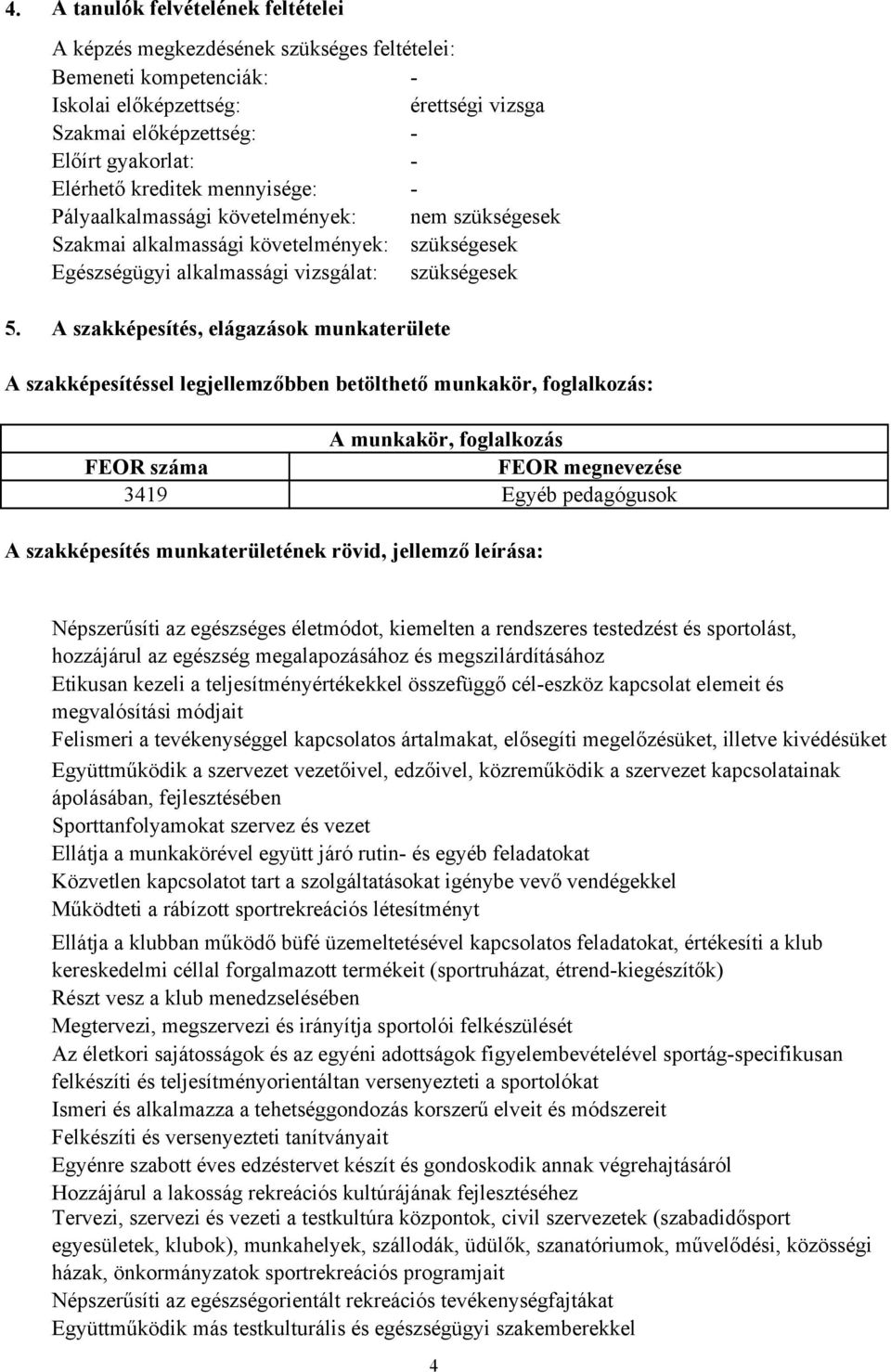 4. A tanulók felvételének feltételei

A képzés megkezdésének szükséges feltételei:
Bemeneti kompetenciák: -
Iskolai előképzettség: érettségi vizsga
Szakmai előképzettség: -
Előírt gyakorlat: -
Elérhető kreditek mennyisége: -
Pályaalkalmassági követelmények: nem szükségesek
Szakmai alkalmassági követelmények: szükségesek
Egészségügyi alkalmassági vizsgálat: szükségesek

5. A szakképesítés, elágazások munkaterülete

A szakképesítéssel legjellemzőbben betölthető munkakör, foglalkozás:

| A munkakör, foglalkozás | |
|---|---|
| FEOR száma | FEOR megnevezése |
| 3419 | Egyéb pedagógusok |

A szakképesítés munkaterületének rövid, jellemző leírása:

Népszerűsíti az egészséges életmódot, kiemelten a rendszeres testedzést és sportolást, hozzájárul az egészség megalapozásához és megszilárdításához
Etikusan kezeli a teljesítményértékekkel összefüggő cél-eszköz kapcsolat elemeit és megvalósítási módjait
Felismeri a tevékenységgel kapcsolatos ártalmakat, elősegíti megelőzésüket, illetve kivédésüket
Együttműködik a szervezet vezetőivel, edzőivel, közreműködik a szervezet kapcsolatainak ápolásában, fejlesztésében
Sporttanfolyamokat szervez és vezet
Ellátja a munkakörével együtt járó rutin- és egyéb feladatokat
Közvetlen kapcsolatot tart a szolgáltatásokat igénybe vevő vendégekkel
Működteti a rábízott sportrekreációs létesítményt
Ellátja a klubban működő büfé üzemeltetésével kapcsolatos feladatokat, értékesíti a klub kereskedelmi céllal forgalmazott termékeit (sportruházat, étrend-kiegészítők)
Részt vesz a klub menedzselésében
Megtervezi, megszervezi és irányítja sportolói felkészülését
Az életkori sajátosságok és az egyéni adottságok figyelembevételével sportág-specifikusan felkészíti és teljesítményorientáltan versenyezteti a sportolókat
Ismeri és alkalmazza a tehetséggondozás korszerű elveit és módszereit
Felkészíti és versenyezteti tanítványait
Egyénre szabott éves edzéstervet készít és gondoskodik annak végrehajtásáról
Hozzájárul a lakosság rekreációs kultúrájának fejlesztéséhez
Tervezi, szervezi és vezeti a testkultúra központok, civil szervezetek (szabadidősport egyesületek, klubok), munkahelyek, szállodák, üdülők, szanatóriumok, művelődési, közösségi házak, önkormányzatok sportrekreációs programjait
Népszerűsíti az egészségorientált rekreációs tevékenységfajtákat
Együttműködik más testkulturális és egészségügyi szakemberekkel

4